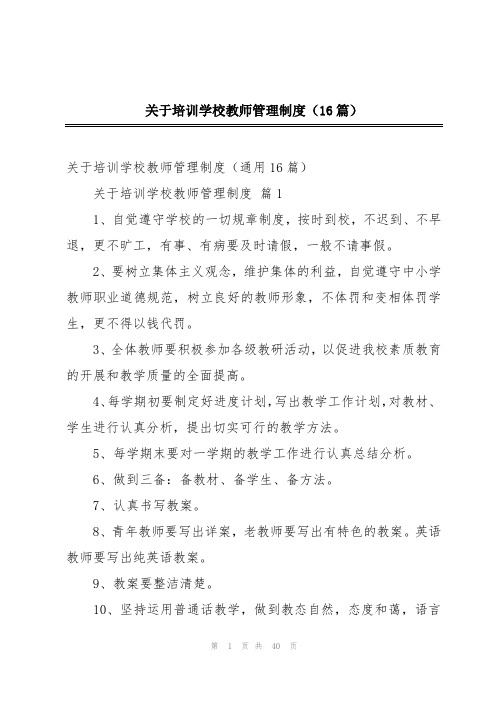 关于培训学校教师管理制度（16篇）

关于培训学校教师管理制度（通用16篇）

关于培训学校教师管理制度 篇1

1、自觉遵守学校的一切规章制度，按时到校，不迟到、不早退，更不旷工，有事、有病要及时请假，一般不请事假。

2、要树立集体主义观念，维护集体的利益，自觉遵守中小学教师职业道德规范，树立良好的教师形象，不体罚和变相体罚学生，更不得以钱代罚。

3、全体教师要积极参加各级教研活动，以促进我校素质教育的开展和教学质量的全面提高。

4、每学期初要制定好进度计划，写出教学工作计划，对教材、学生进行认真分析，提出切实可行的教学方法。

5、每学期末要对一学期的教学工作进行认真总结分析。

6、做到三备：备教材、备学生、备方法。

7、认真书写教案。

8、青年教师要写出详案，老教师要写出有特色的教案。英语教师要写出纯英语教案。

9、教案要整洁清楚。

10、坚持运用普通话教学，做到教态自然，态度和蔼，语言

第 1 页 共 40 页